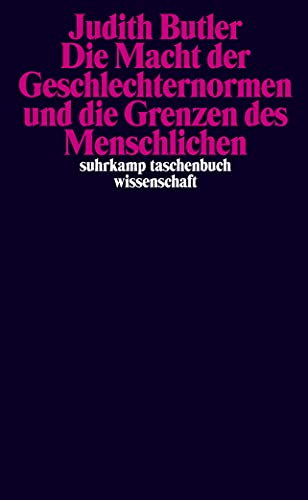 Judith Butler
Die Macht der Geschlechternormen und die Grenzen des Menschlichen

suhrkamp taschenbuch wissenschaft